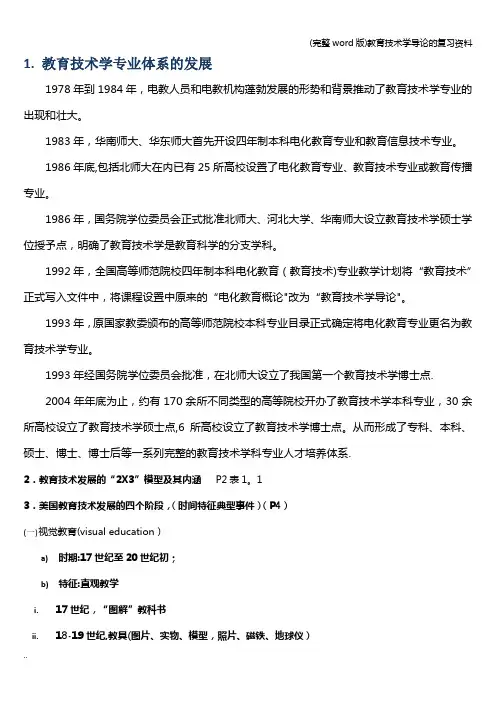 (完整 word 版)教育技术学导论的复习资料

1. 教育技术学专业体系的发展

1978 年到 1984 年，电教人员和电教机构蓬勃发展的形势和背景推动了教育技术学专业的出现和壮大。

1983 年，华南师大、华东师大首先开设四年制本科电化教育专业和教育信息技术专业。

1986 年底,包括北师大在内已有 25 所高校设置了电化教育专业、教育技术专业或教育传播专业。

1986 年，国务院学位委员会正式批准北师大、河北大学、华南师大设立教育技术学硕士学位授予点，明确了教育技术学是教育科学的分支学科。

1992 年，全国高等师范院校四年制本科电化教育（教育技术)专业教学计划将“教育技术”正式写入文件中，将课程设置中原来的“电化教育概论"改为“教育技术学导论"。

1993 年，原国家教委颁布的高等师范院校本科专业目录正式确定将电化教育专业更名为教育技术学专业。

1993 年经国务院学位委员会批准，在北师大设立了我国第一个教育技术学博士点.

2004 年年底为止，约有 170 余所不同类型的高等院校开办了教育技术学本科专业，30 余所高校设立了教育技术学硕士点,6 所高校设立了教育技术学博士点。从而形成了专科、本科、硕士、博士、博士后等一系列完整的教育技术学科专业人才培养体系.

2．教育技术发展的“2X3”模型及其内涵　P2 表 1。1

3．美国教育技术发展的四个阶段，(时间特征典型事件)（P4）

(一)视觉教育(visual education)

a) 时期:17 世纪至 20 世纪初；

b) 特征:直观教学

i. 17 世纪，“图解”教科书

ii. 18-19 世纪,教具(图片、实物、模型，照片、磁铁、地球仪)

..